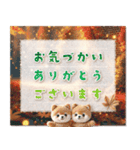 お気づかい
ありがとう
ございます